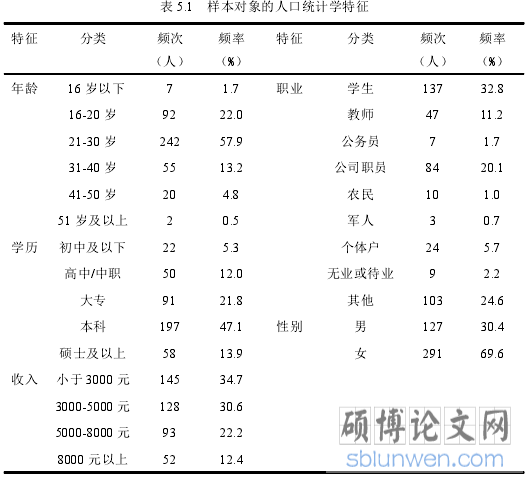 表 5.1　样本对象的人口统计学特征

| 特征 | 分类 | 频次（人） | 频率（%） | 特征 | 分类 | 频次（人） | 频率（%） |
|---|---|---|---|---|---|---|---|
| 年龄 | 16 岁以下 | 7 | 1.7 | 职业 | 学生 | 137 | 32.8 |
| | 16-20 岁 | 92 | 22.0 | | 教师 | 47 | 11.2 |
| | 21-30 岁 | 242 | 57.9 | | 公务员 | 7 | 1.7 |
| | 31-40 岁 | 55 | 13.2 | | 公司职员 | 84 | 20.1 |
| | 41-50 岁 | 20 | 4.8 | | 农民 | 10 | 1.0 |
| | 51 岁及以上 | 2 | 0.5 | | 军人 | 3 | 0.7 |
| 学历 | 初中及以下 | 22 | 5.3 | | 个体户 | 24 | 5.7 |
| | 高中/中职 | 50 | 12.0 | | 无业或待业 | 9 | 2.2 |
| | 大专 | 91 | 21.8 | | 其他 | 103 | 24.6 |
| | 本科 | 197 | 47.1 | 性别 | 男 | 127 | 30.4 |
| | 硕士及以上 | 58 | 13.9 | | 女 | 291 | 69.6 |
| 收入 | 小于 3000 元 | 145 | 34.7 | | | | |
| | 3000-5000 元 | 128 | 30.6 | | | | |
| | 5000-8000 元 | 93 | 22.2 | | | | |
| | 8000 元以上 | 52 | 12.4 | | | | |

硕博论文网
sblunwen.com